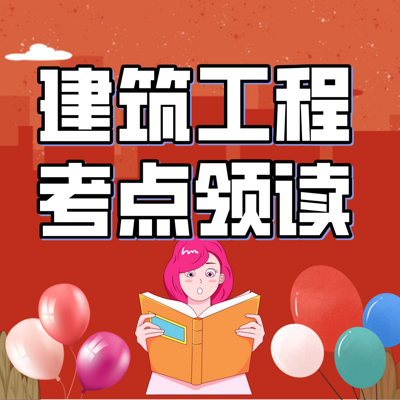 建筑工程
考点领读